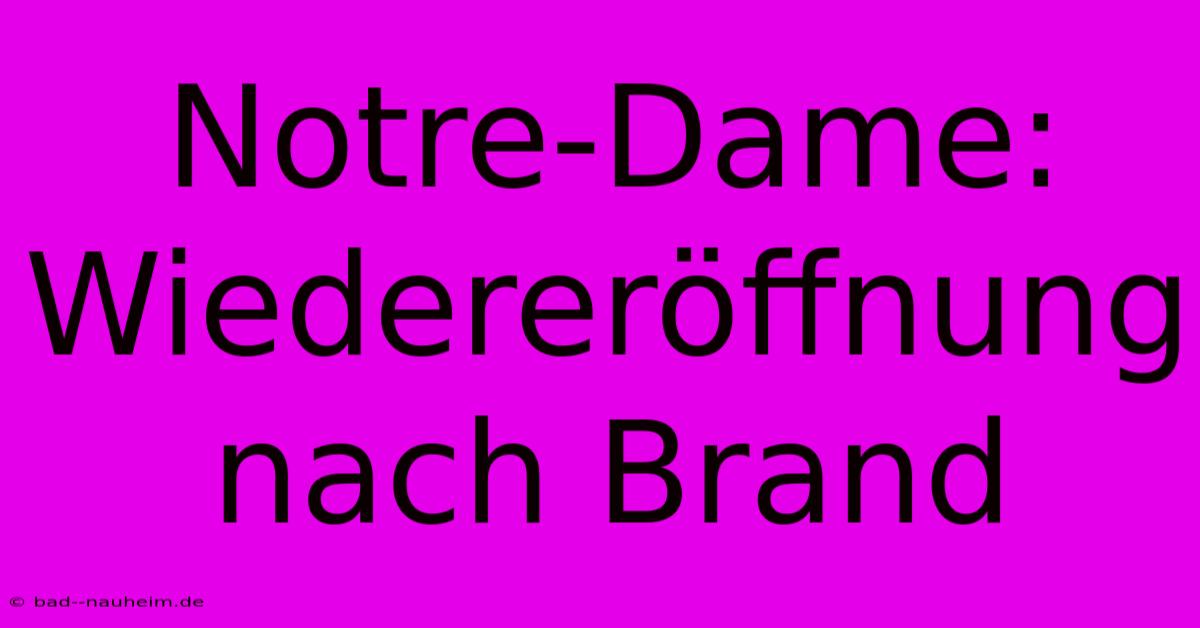 Notre-Dame: Wiedereröffnung nach Brand

© bad--nauheim.de